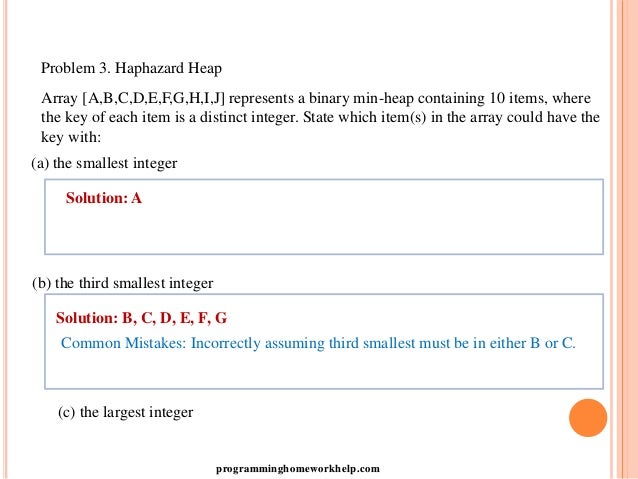 Problem 3. Haphazard Heap

Array [A,B,C,D,E,F,G,H,I,J] represents a binary min-heap containing 10 items, where the key of each item is a distinct integer. State which item(s) in the array could have the key with:

(a) the smallest integer

Solution: A

(b) the third smallest integer

Solution: B, C, D, E, F, G

Common Mistakes: Incorrectly assuming third smallest must be in either B or C.

(c) the largest integer

programminghomeworkhelp.com